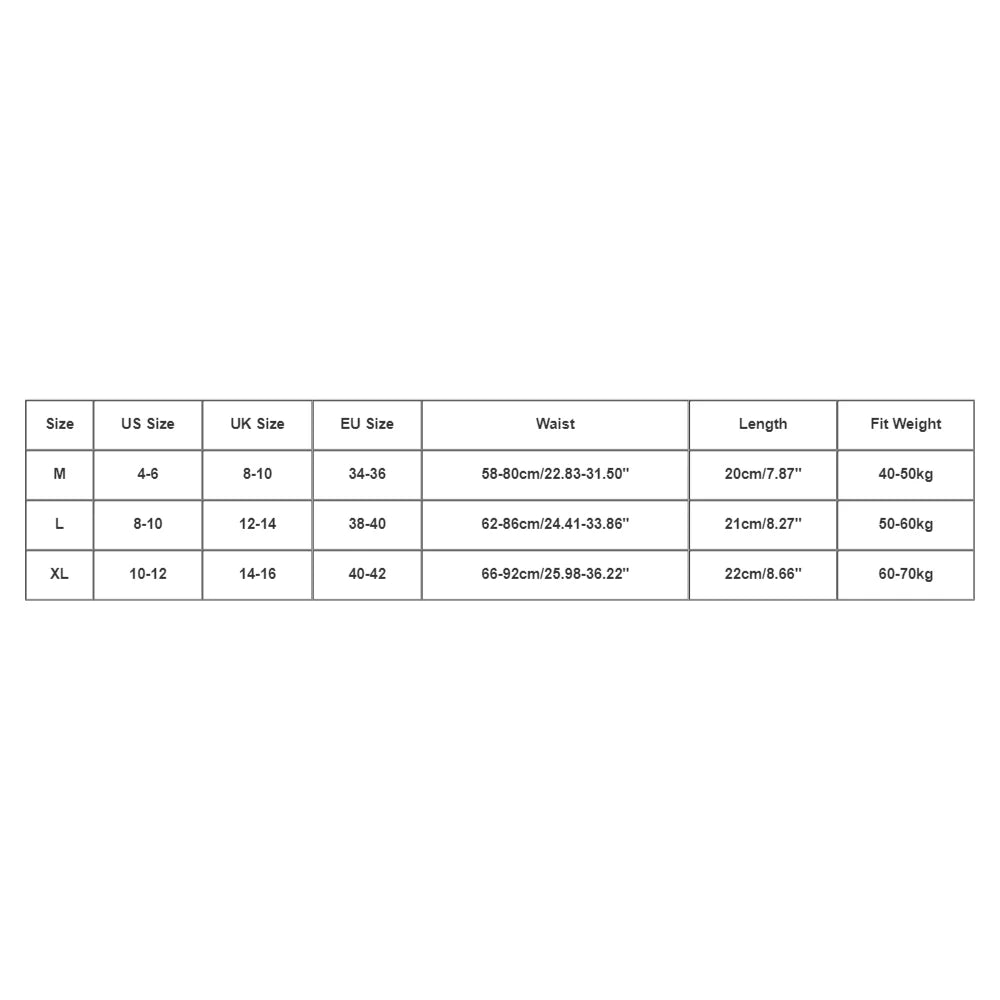 | Size | US Size | UK Size | EU Size | Waist | Length | Fit Weight |
|---|---|---|---|---|---|---|
| M | 4-6 | 8-10 | 34-36 | 58-80cm/22.83-31.50'' | 20cm/7.87'' | 40-50kg |
| L | 8-10 | 12-14 | 38-40 | 62-86cm/24.41-33.86'' | 21cm/8.27'' | 50-60kg |
| XL | 10-12 | 14-16 | 40-42 | 66-92cm/25.98-36.22'' | 22cm/8.66'' | 60-70kg |